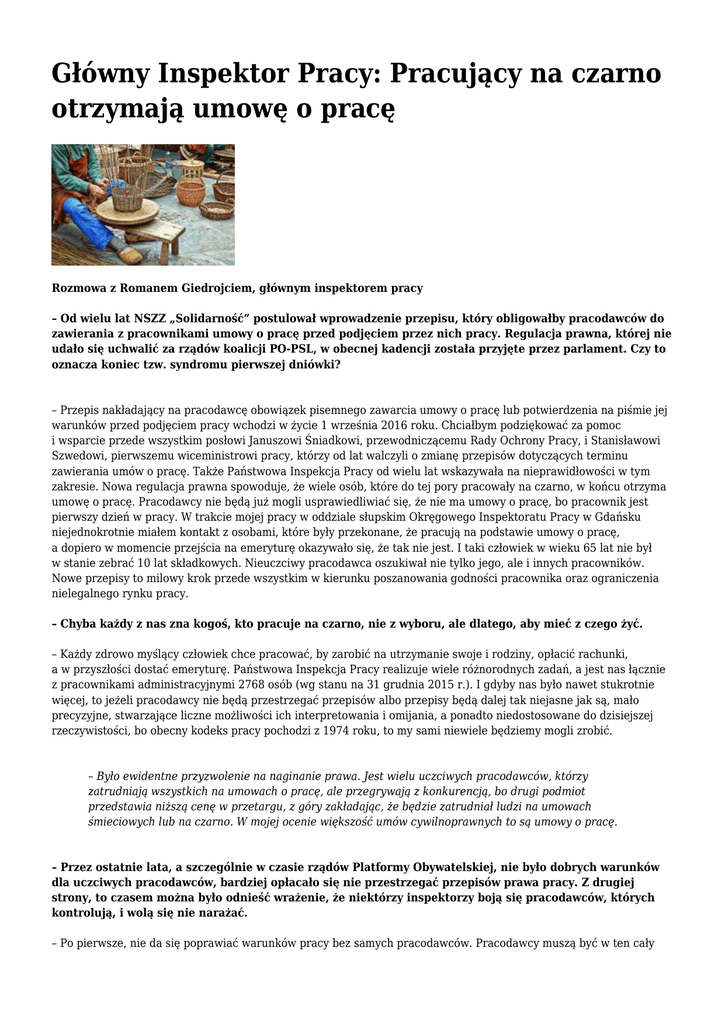 Główny Inspektor Pracy: Pracujący na czarno otrzymają umowę o pracę

Rozmowa z Romanem Giedrojciem, głównym inspektorem pracy

– Od wielu lat NSZZ „Solidarność" postulował wprowadzenie przepisu, który obligowałby pracodawców do zawierania z pracownikami umowy o pracę przed podjęciem przez nich pracy. Regulacja prawna, której nie udało się uchwalić za rządów koalicji PO-PSL, w obecnej kadencji została przyjęte przez parlament. Czy to oznacza koniec tzw. syndromu pierwszej dniówki?

– Przepis nakładający na pracodawcę obowiązek pisemnego zawarcia umowy o pracę lub potwierdzenia na piśmie jej warunków przed podjęciem pracy wchodzi w życie 1 września 2016 roku. Chciałbym podziękować za pomoc i wsparcie przede wszystkim posłowi Januszowi Śniadkowi, przewodniczącemu Rady Ochrony Pracy, i Stanisławowi Szwedowi, pierwszemu wiceministrowi pracy, którzy od lat walczyli o zmianę przepisów dotyczących terminu zawierania umów o pracę. Także Państwowa Inspekcja Pracy od wielu lat wskazywała na nieprawidłowości w tym zakresie. Nowa regulacja prawna spowoduje, że wiele osób, które do tej pory pracowały na czarno, w końcu otrzyma umowę o pracę. Pracodawcy nie będą już mogli usprawiedliwiać się, że nie ma umowy o pracę, bo pracownik jest pierwszy dzień w pracy. W trakcie mojej pracy w oddziale słupskim Okręgowego Inspektoratu Pracy w Gdańsku niejednokrotnie miałem kontakt z osobami, które były przekonane, że pracują na podstawie umowy o pracę, a dopiero w momencie przejścia na emeryturę okazywało się, że tak nie jest. I taki człowiek w wieku 65 lat nie był w stanie zebrać 10 lat składkowych. Nieuczciwy pracodawca oszukiwał nie tylko jego, ale i innych pracowników. Nowe przepisy to milowy krok przede wszystkim w kierunku poszanowania godności pracownika oraz ograniczenia nielegalnego rynku pracy.

– Chyba każdy z nas zna kogoś, kto pracuje na czarno, nie z wyboru, ale dlatego, aby mieć z czego żyć.

– Każdy zdrowo myślący człowiek chce pracować, by zarobić na utrzymanie swoje i rodziny, opłacić rachunki, a w przyszłości dostać emeryturę. Państwowa Inspekcja Pracy realizuje wiele różnorodnych zadań, a jest nas łącznie z pracownikami administracyjnymi 2768 osób (wg stanu na 31 grudnia 2015 r.). I gdyby nas było nawet stukrotnie więcej, to jeżeli pracodawcy nie będą przestrzegać przepisów albo przepisy będą dalej tak niejasne jak są, mało precyzyjne, stwarzające liczne możliwości ich interpretowania i omijania, a ponadto niedostosowane do dzisiejszej rzeczywistości, bo obecny kodeks pracy pochodzi z 1974 roku, to my sami niewiele będziemy mogli zrobić.

– Było ewidentne przyzwolenie na naginanie prawa. Jest wielu uczciwych pracodawców, którzy zatrudniają wszystkich na umowach o pracę, ale przegrywają z konkurencją, bo drugi podmiot przedstawia niższą cenę w przetargu, z góry zakładając, że będzie zatrudniał ludzi na umowach śmieciowych lub na czarno. W mojej ocenie większość umów cywilnoprawnych to są umowy o pracę.

– Przez ostatnie lata, a szczególnie w czasie rządów Platformy Obywatelskiej, nie było dobrych warunków dla uczciwych pracodawców, bardziej opłacało się nie przestrzegać przepisów prawa pracy. Z drugiej strony, to czasem można było odnieść wrażenie, że niektórzy inspektorzy boją się pracodawców, których kontrolują, i wolą się nie narażać.

– Po pierwsze, nie da się poprawiać warunków pracy bez samych pracodawców. Pracodawcy muszą być w ten cały